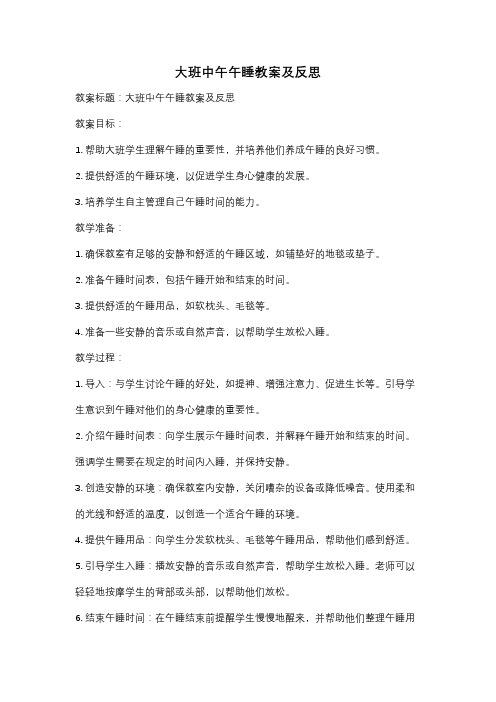 大班中午午睡教案及反思

教案标题：大班中午午睡教案及反思

教案目标：

1. 帮助大班学生理解午睡的重要性，并培养他们养成午睡的良好习惯。

2. 提供舒适的午睡环境，以促进学生身心健康的发展。

3. 培养学生自主管理自己午睡时间的能力。

教学准备：

1. 确保教室有足够的安静和舒适的午睡区域，如铺垫好的地毯或垫子。

2. 准备午睡时间表，包括午睡开始和结束的时间。

3. 提供舒适的午睡用品，如软枕头、毛毯等。

4. 准备一些安静的音乐或自然声音，以帮助学生放松入睡。

教学过程：

1. 导入：与学生讨论午睡的好处，如提神、增强注意力、促进生长等。引导学生意识到午睡对他们的身心健康的重要性。

2. 介绍午睡时间表：向学生展示午睡时间表，并解释午睡开始和结束的时间。强调学生需要在规定的时间内入睡，并保持安静。

3. 创造安静的环境：确保教室内安静，关闭嘈杂的设备或降低噪音。使用柔和的光线和舒适的温度，以创造一个适合午睡的环境。

4. 提供午睡用品：向学生分发软枕头、毛毯等午睡用品，帮助他们感到舒适。

5. 引导学生入睡：播放安静的音乐或自然声音，帮助学生放松入睡。老师可以轻轻地按摩学生的背部或头部，以帮助他们放松。

6. 结束午睡时间：在午睡结束前提醒学生慢慢地醒来，并帮助他们整理午睡用